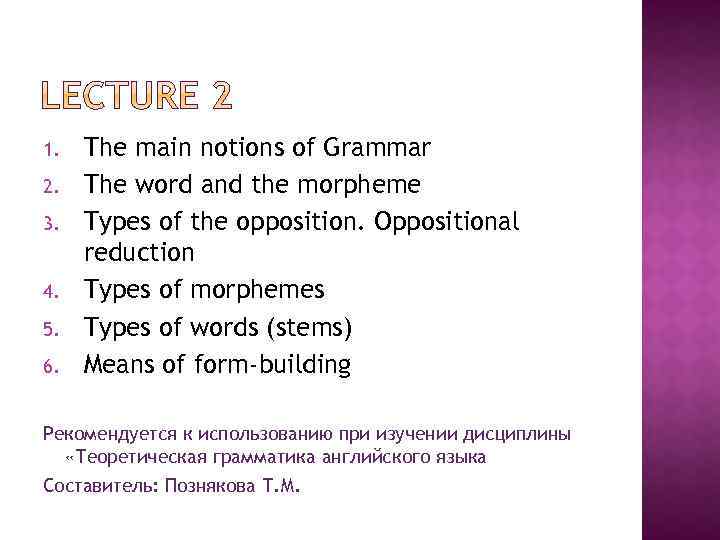 LECTURE 2

1. The main notions of Grammar
2. The word and the morpheme
3. Types of the opposition. Oppositional reduction
4. Types of morphemes
5. Types of words (stems)
6. Means of form-building

Рекомендуется к использованию при изучении дисциплины «Теоретическая грамматика английского языка

Составитель: Познякова Т.М.